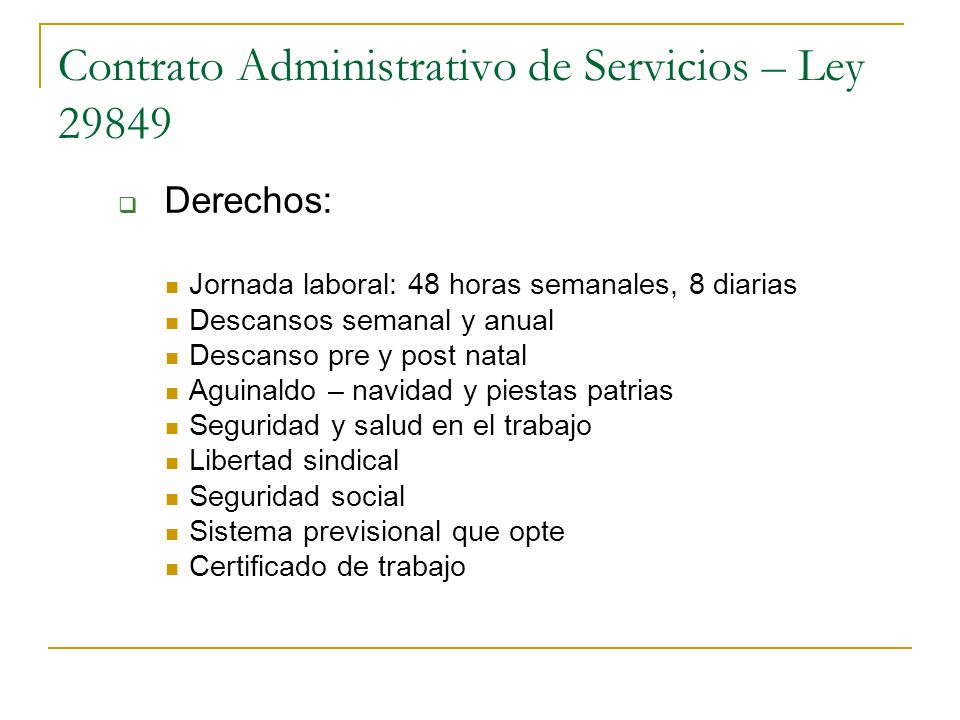 Contrato Administrativo de Servicios – Ley 29849

Derechos:

Jornada laboral: 48 horas semanales, 8 diarias
Descansos semanal y anual
Descanso pre y post natal
Aguinaldo – navidad y piestas patrias
Seguridad y salud en el trabajo
Libertad sindical
Seguridad social
Sistema previsional que opte
Certificado de trabajo